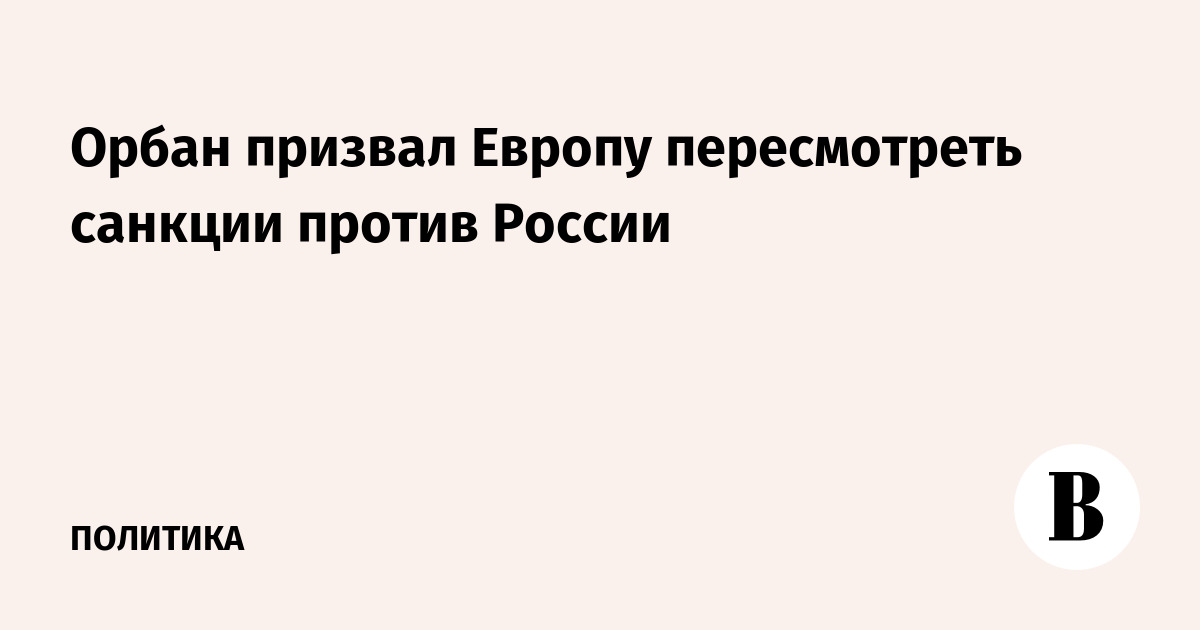 Орбан призвал Европу пересмотреть санкции против России

ПОЛИТИКА

В